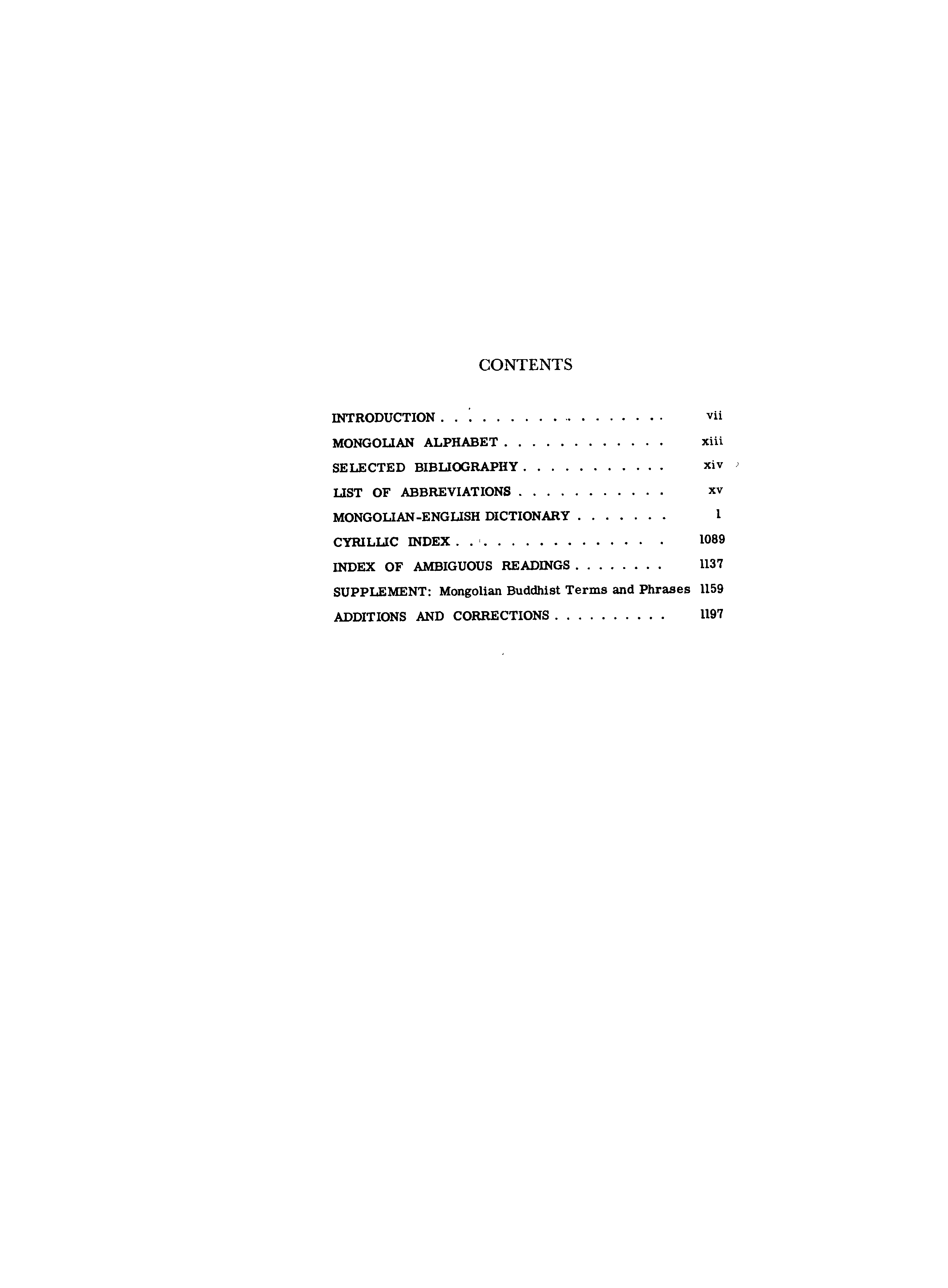 CONTENTS

INTRODUCTION vii

MONGOLIAN ALPHABET xiii

SELECTED BIBLIOGRAPHY xiv

LIST OF ABBREVIATIONS xv

MONGOLIAN-ENGLISH DICTIONARY 1

CYRILLIC INDEX 1089

INDEX OF AMBIGUOUS READINGS 1137

SUPPLEMENT: Mongolian Buddhist Terms and Phrases 1159

ADDITIONS AND CORRECTIONS 1197